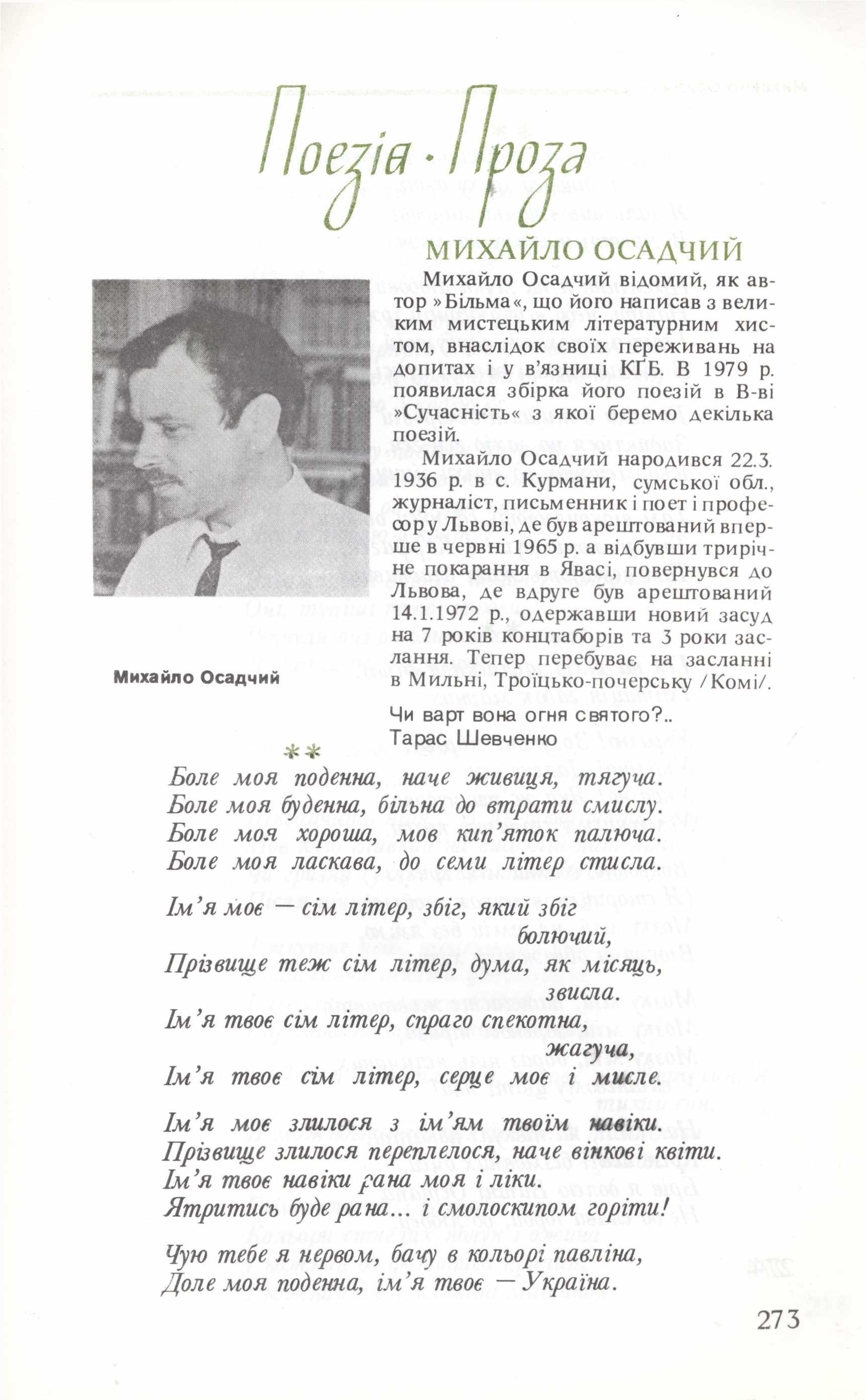 Поезія · Проза

МИХАЙЛО ОСАДЧИЙ

Михайло Осадчий відомий, як автор »Більма«, що його написав з великим мистецьким літературним хистом, внаслідок своїх переживань на допитах і у в'язниці КҐБ. В 1979 р. появилася збірка його поезій в В-ві »Сучасність« з якої беремо декілька поезій.

Михайло Осадчий народився 22.3. 1936 р. в с. Курмани, сумської обл., журналіст, письменник і поет і професор у Львові, де був арештований вперше в червні 1965 р. а відбувши трирічне покарання в Явасі, повернувся до Львова, де вдруге був арештований 14.1.1972 р., одержавши новий засуд на 7 років концтаборів та 3 роки заслання. Тепер перебуває на засланні в Мильні, Троїцько-почерську /Комі/.

Михайло Осадчий

Чи варт вона огня святого?..
Тарас Шевченко

**

Боле моя поденна, наче живиця, тягуча.
Боле моя буденна, більна до втрати смислу.
Боле моя хороша, мов кип'яток палюча.
Боле моя ласкава, до семи літер стисла.

Ім'я моє — сім літер, збіг, який збіг болючий,
Прізвище теж сім літер, дума, як місяць, звисла.
Ім'я твоє сім літер, спраго спекотна, жагуча,
Ім'я твоє сім літер, серце моє і мисле.

Ім'я моє злилося з ім'ям твоїм навіки.
Прізвище злилося переплелося, наче вінкові квіти.
Ім'я твоє навіки рана моя і ліки.
Ятритись буде рана... і смолоскипом горіти!

Чую тебе я нервом, бачу в кольорі павліна,
Доле моя поденна, ім'я твоє — Україна.

273